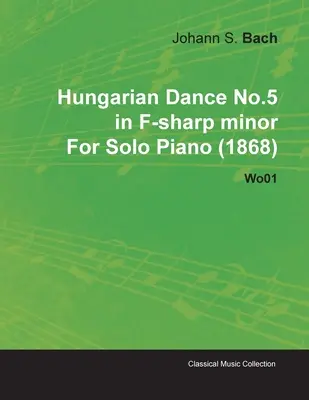 Johann S. Bach

Hungarian Dance No.5 in F-sharp minor For Solo Piano (1868)

Wo01

Classical Music Collection